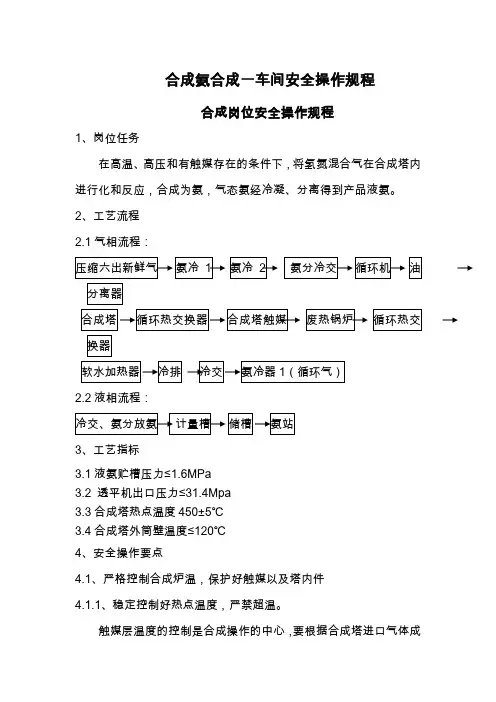 合成氨合成一车间安全操作规程

合成岗位安全操作规程

1、岗位任务

在高温、高压和有触媒存在的条件下，将氢氮混合气在合成塔内进行化和反应，合成为氨，气态氨经冷凝、分离得到产品液氨。

2、工艺流程

2.1 气相流程：

压缩六出新鲜气 → 氨冷 1 → 氨冷 2 → 氨分冷交 → 循环机 → 油分离器 →

合成塔 → 循环热交换器 → 合成塔触媒 → 废热锅炉 → 循环热交换器 →

软水加热器 → 冷排 → 冷交 → 氨冷器 1（循环气）

2.2 液相流程：

冷交、氨分放氨 → 计量槽 → 储槽 → 氨站

3、工艺指标

3.1 液氨贮槽压力≤1.6MPa

3.2 透平机出口压力≤31.4Mpa

3.3 合成塔热点温度 450±5°C

3.4 合成塔外筒壁温度≤120°C

4、安全操作要点

4.1、严格控制合成炉温，保护好触媒以及塔内件

4.1.1、稳定控制好热点温度，严禁超温。

触媒层温度的控制是合成操作的中心，要根据合成塔进口气体成